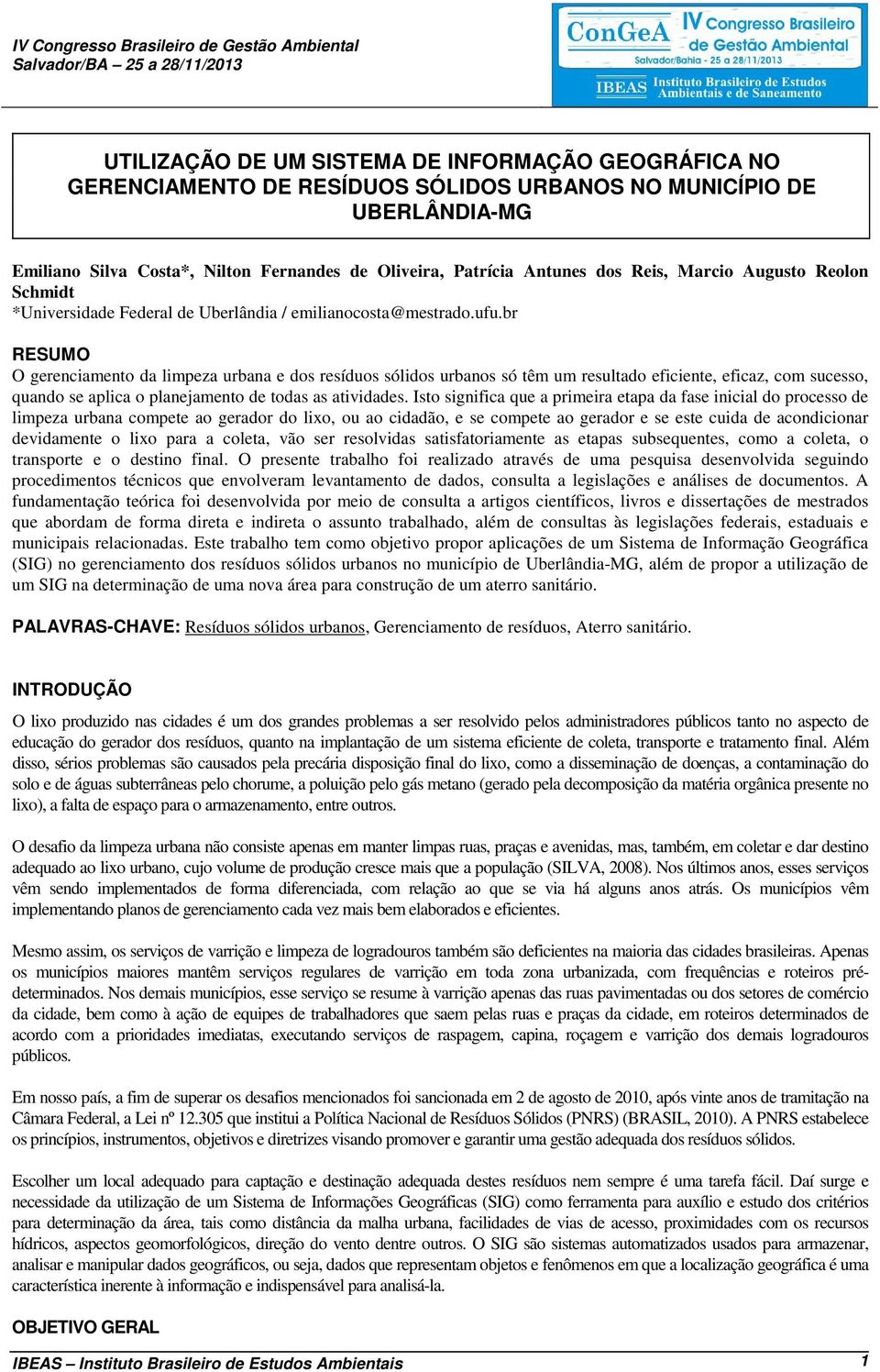 IV Congresso Brasileiro de Gestão Ambiental
Salvador/BA – 25 a 28/11/2013

ConGeA IV Congresso Brasileiro de Gestão Ambiental
Salvador/Bahia - 25 a 28/11/2013
IBEAS Instituto Brasileiro de Estudos Ambientais e de Saneamento

UTILIZAÇÃO DE UM SISTEMA DE INFORMAÇÃO GEOGRÁFICA NO GERENCIAMENTO DE RESÍDUOS SÓLIDOS URBANOS NO MUNICÍPIO DE UBERLÂNDIA-MG

Emiliano Silva Costa*, Nilton Fernandes de Oliveira, Patrícia Antunes dos Reis, Marcio Augusto Reolon Schmidt
*Universidade Federal de Uberlândia / emilianocosta@mestrado.ufu.br

RESUMO
O gerenciamento da limpeza urbana e dos resíduos sólidos urbanos só têm um resultado eficiente, eficaz, com sucesso, quando se aplica o planejamento de todas as atividades. Isto significa que a primeira etapa da fase inicial do processo de limpeza urbana compete ao gerador do lixo, ou ao cidadão, e se compete ao gerador e se este cuida de acondicionar devidamente o lixo para a coleta, vão ser resolvidas satisfatoriamente as etapas subsequentes, como a coleta, o transporte e o destino final. O presente trabalho foi realizado através de uma pesquisa desenvolvida seguindo procedimentos técnicos que envolveram levantamento de dados, consulta a legislações e análises de documentos. A fundamentação teórica foi desenvolvida por meio de consulta a artigos científicos, livros e dissertações de mestrados que abordam de forma direta e indireta o assunto trabalhado, além de consultas às legislações federais, estaduais e municipais relacionadas. Este trabalho tem como objetivo propor aplicações de um Sistema de Informação Geográfica (SIG) no gerenciamento dos resíduos sólidos urbanos no município de Uberlândia-MG, além de propor a utilização de um SIG na determinação de uma nova área para construção de um aterro sanitário.

PALAVRAS-CHAVE: Resíduos sólidos urbanos, Gerenciamento de resíduos, Aterro sanitário.

INTRODUÇÃO
O lixo produzido nas cidades é um dos grandes problemas a ser resolvido pelos administradores públicos tanto no aspecto de educação do gerador dos resíduos, quanto na implantação de um sistema eficiente de coleta, transporte e tratamento final. Além disso, sérios problemas são causados pela precária disposição final do lixo, como a disseminação de doenças, a contaminação do solo e de águas subterrâneas pelo chorume, a poluição pelo gás metano (gerado pela decomposição da matéria orgânica presente no lixo), a falta de espaço para o armazenamento, entre outros.

O desafio da limpeza urbana não consiste apenas em manter limpas ruas, praças e avenidas, mas, também, em coletar e dar destino adequado ao lixo urbano, cujo volume de produção cresce mais que a população (SILVA, 2008). Nos últimos anos, esses serviços vêm sendo implementados de forma diferenciada, com relação ao que se via há alguns anos atrás. Os municípios vêm implementando planos de gerenciamento cada vez mais bem elaborados e eficientes.

Mesmo assim, os serviços de varrição e limpeza de logradouros também são deficientes na maioria das cidades brasileiras. Apenas os municípios maiores mantêm serviços regulares de varrição em toda zona urbanizada, com frequências e roteiros pré-determinados. Nos demais municípios, esse serviço se resume à varrição apenas das ruas pavimentadas ou dos setores de comércio da cidade, bem como à ação de equipes de trabalhadores que saem pelas ruas e praças da cidade, em roteiros determinados de acordo com a prioridades imediatas, executando serviços de raspagem, capina, roçagem e varrição dos demais logradouros públicos.

Em nosso país, a fim de superar os desafios mencionados foi sancionada em 2 de agosto de 2010, após vinte anos de tramitação na Câmara Federal, a Lei nº 12.305 que institui a Política Nacional de Resíduos Sólidos (PNRS) (BRASIL, 2010). A PNRS estabelece os princípios, instrumentos, objetivos e diretrizes visando promover e garantir uma gestão adequada dos resíduos sólidos.

Escolher um local adequado para captação e destinação adequada destes resíduos nem sempre é uma tarefa fácil. Daí surge e necessidade da utilização de um Sistema de Informações Geográficas (SIG) como ferramenta para auxílio e estudo dos critérios para determinação da área, tais como distância da malha urbana, facilidades de vias de acesso, proximidades com os recursos hídricos, aspectos geomorfológicos, direção do vento dentre outros. O SIG são sistemas automatizados usados para armazenar, analisar e manipular dados geográficos, ou seja, dados que representam objetos e fenômenos em que a localização geográfica é uma característica inerente à informação e indispensável para analisá-la.

OBJETIVO GERAL

IBEAS – Instituto Brasileiro de Estudos Ambientais 1